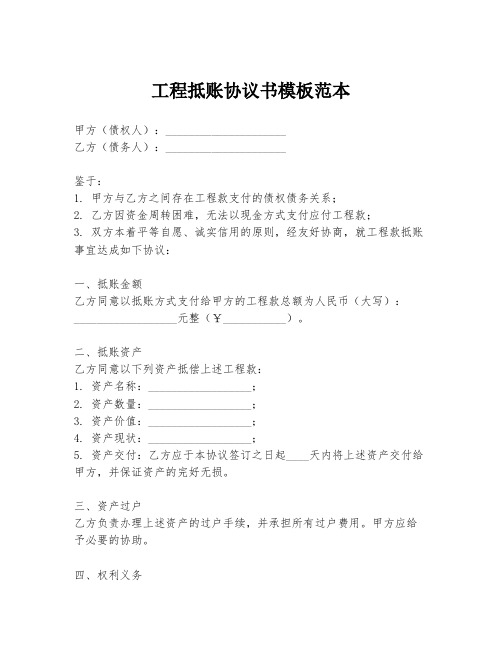 工程抵账协议书模板范本

甲方（债权人）：____________________
乙方（债务人）：____________________

鉴于：
1. 甲方与乙方之间存在工程款支付的债权债务关系；
2. 乙方因资金周转困难，无法以现金方式支付应付工程款；
3. 双方本着平等自愿、诚实信用的原则，经友好协商，就工程款抵账事宜达成如下协议：

一、抵账金额
乙方同意以抵账方式支付给甲方的工程款总额为人民币（大写）：__________________元整（￥__________）。

二、抵账资产
乙方同意以下列资产抵偿上述工程款：
1. 资产名称：__________________；
2. 资产数量：__________________；
3. 资产价值：__________________；
4. 资产现状：__________________；
5. 资产交付：乙方应于本协议签订之日起____天内将上述资产交付给甲方，并保证资产的完好无损。

三、资产过户
乙方负责办理上述资产的过户手续，并承担所有过户费用。甲方应给予必要的协助。

四、权利义务